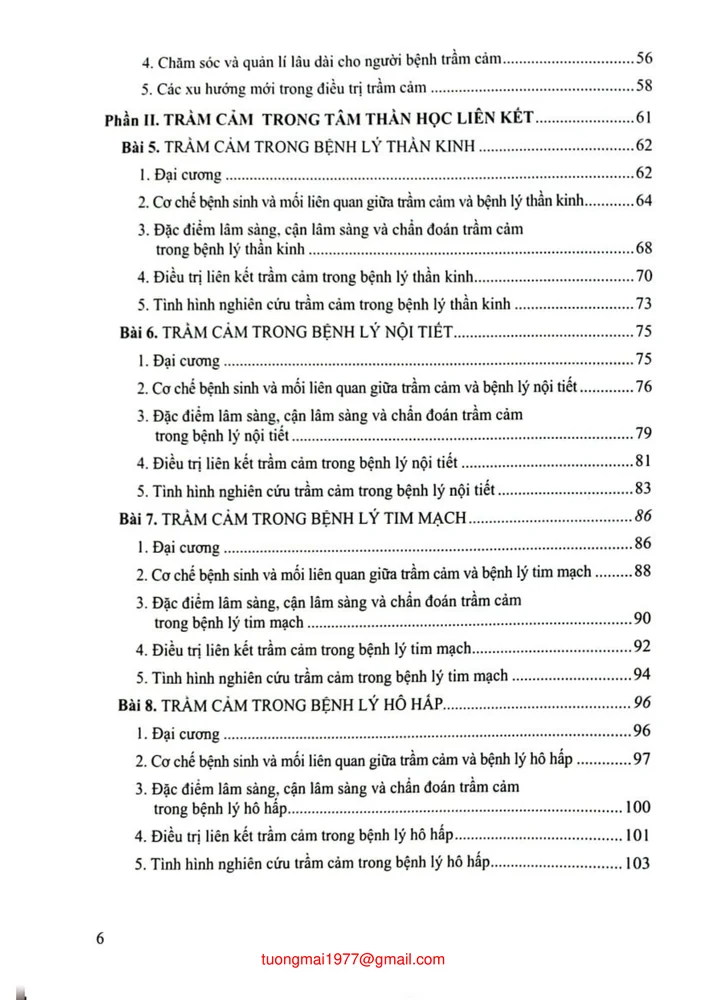 4. Chăm sóc và quản lí lâu dài cho người bệnh trầm cảm 56

5. Các xu hướng mới trong điều trị trầm cảm 58

Phần II. TRẦM CẢM TRONG TÂM THẦN HỌC LIÊN KẾT 61

Bài 5. TRẦM CẢM TRONG BỆNH LÝ THẦN KINH 62

1. Đại cương 62

2. Cơ chế bệnh sinh và mối liên quan giữa trầm cảm và bệnh lý thần kinh 64

3. Đặc điểm lâm sàng, cận lâm sàng và chẩn đoán trầm cảm trong bệnh lý thần kinh 68

4. Điều trị liên kết trầm cảm trong bệnh lý thần kinh 70

5. Tình hình nghiên cứu trầm cảm trong bệnh lý thần kinh 73

Bài 6. TRẦM CẢM TRONG BỆNH LÝ NỘI TIẾT 75

1. Đại cương 75

2. Cơ chế bệnh sinh và mối liên quan giữa trầm cảm và bệnh lý nội tiết 76

3. Đặc điểm lâm sàng, cận lâm sàng và chẩn đoán trầm cảm trong bệnh lý nội tiết 79

4. Điều trị liên kết trầm cảm trong bệnh lý nội tiết 81

5. Tình hình nghiên cứu trầm cảm trong bệnh lý nội tiết 83

Bài 7. TRẦM CẢM TRONG BỆNH LÝ TIM MẠCH 86

1. Đại cương 86

2. Cơ chế bệnh sinh và mối liên quan giữa trầm cảm và bệnh lý tim mạch 88

3. Đặc điểm lâm sàng, cận lâm sàng và chẩn đoán trầm cảm trong bệnh lý tim mạch 90

4. Điều trị liên kết trầm cảm trong bệnh lý tim mạch 92

5. Tình hình nghiên cứu trầm cảm trong bệnh lý tim mạch 94

Bài 8. TRẦM CẢM TRONG BỆNH LÝ HÔ HẤP 96

1. Đại cương 96

2. Cơ chế bệnh sinh và mối liên quan giữa trầm cảm và bệnh lý hô hấp 97

3. Đặc điểm lâm sàng, cận lâm sàng và chẩn đoán trầm cảm trong bệnh lý hô hấp 100

4. Điều trị liên kết trầm cảm trong bệnh lý hô hấp 101

5. Tình hình nghiên cứu trầm cảm trong bệnh lý hô hấp 103

6

tuongmai1977@gmail.com